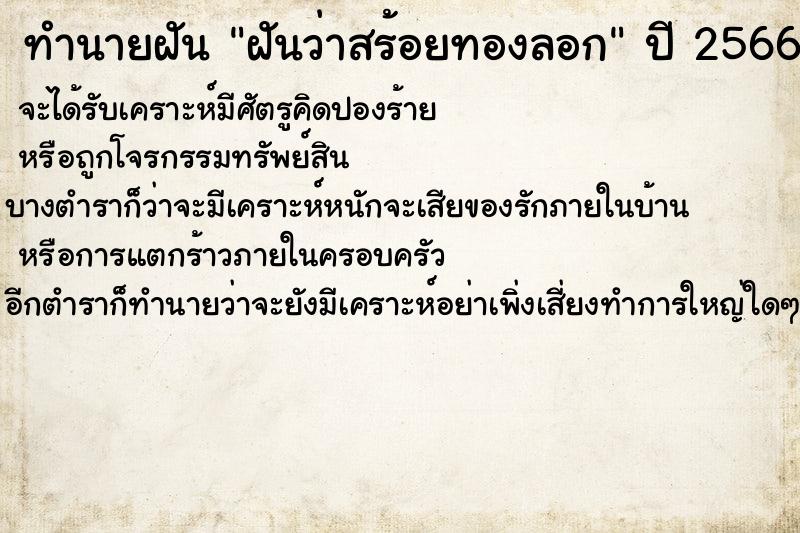 ทำนายฝัน "ฝันว่าสร้อยทองลอก" ปี 2566

จะได้รับเคราะห์มีศัตรูคิดปองร้าย
หรือถูกโจรกรรมทรัพย์สิน
บางตำราก็ว่าจะมีเคราะห์หนักจะเสียของรักภายในบ้าน
หรือการแตกร้าวภายในครอบครัว
อีกตำราก็ทำนายว่าจะยังมีเคราะห์อย่าเพิ่งเสี่ยงทำการใหญ่ใดๆ